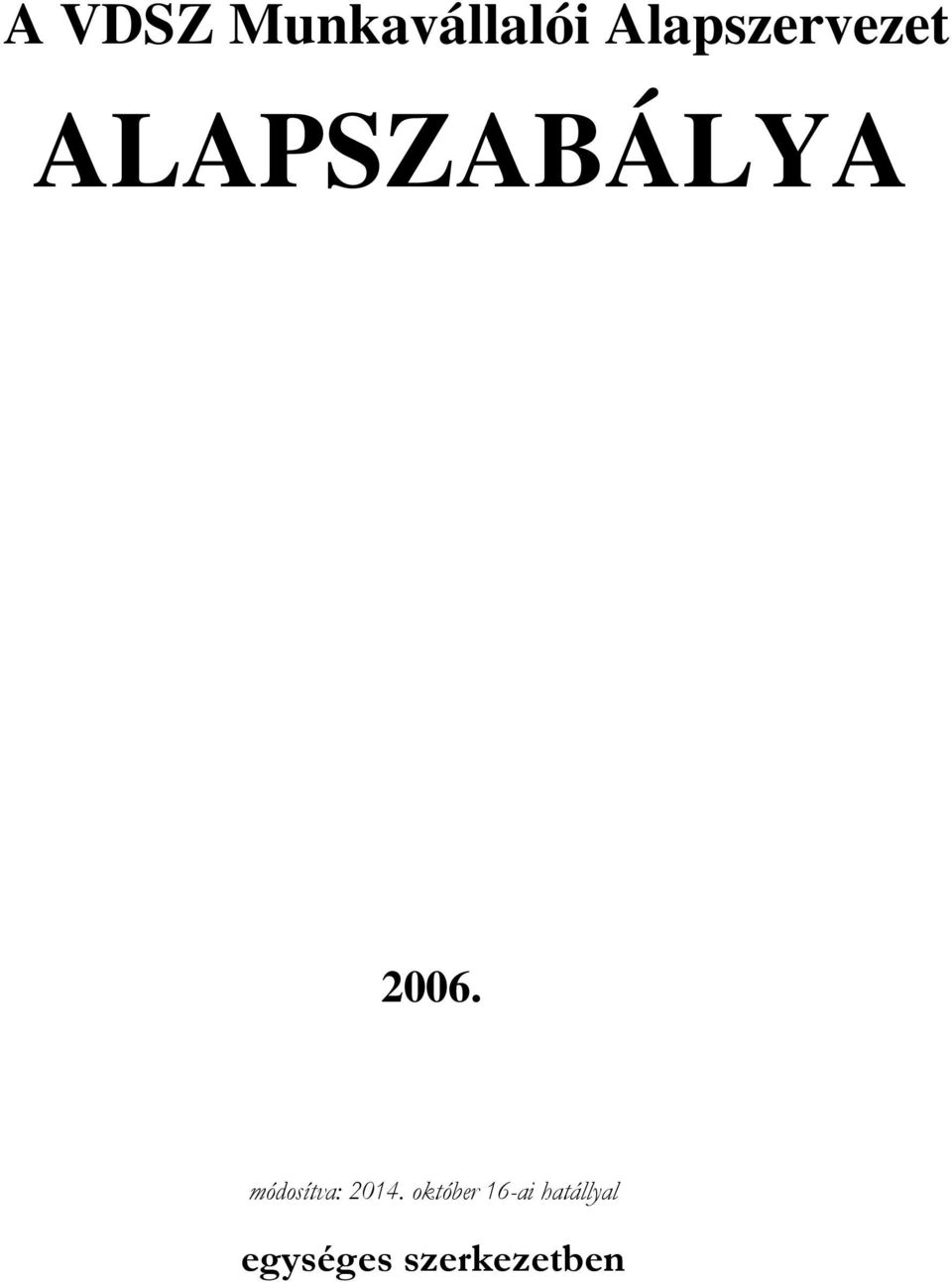 A VDSZ Munkavállalói Alapszervezet

ALAPSZABÁLYA

2006.

módosítva: 2014. október 16-ai hatállyal

egységes szerkezetben